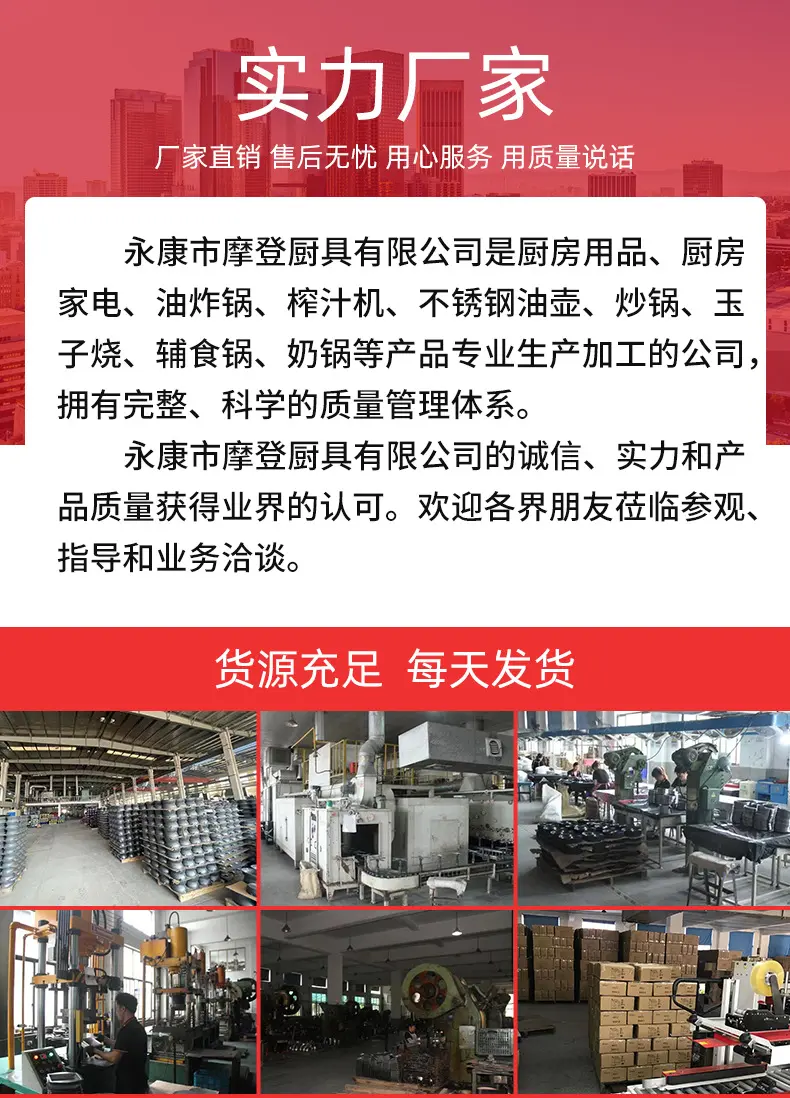 实力厂家

厂家直销 售后无忧 用心服务 用质量说话

永康市摩登厨具有限公司是厨房用品、厨房家电、油炸锅、榨汁机、不锈钢油壶、炒锅、玉子烧、辅食锅、奶锅等产品专业生产加工的公司，拥有完整、科学的质量管理体系。

永康市摩登厨具有限公司的诚信、实力和产品质量获得业界的认可。欢迎各界朋友莅临参观、指导和业务洽谈。

货源充足 每天发货